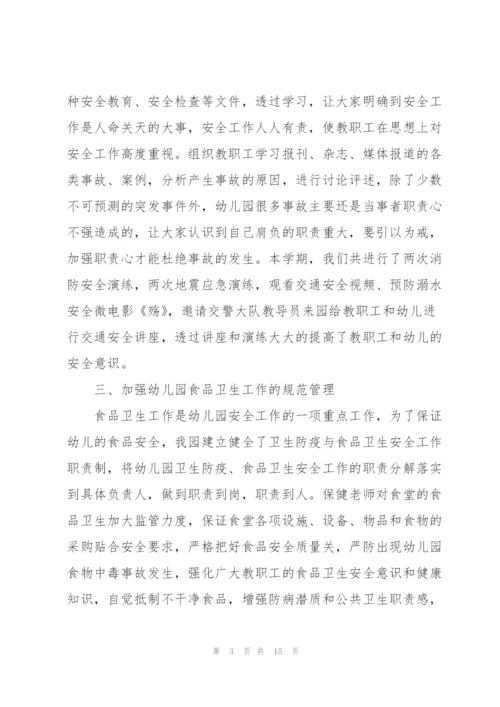 种安全教育、安全检查等文件，透过学习，让大家明确到安全工作是人命关天的大事，安全工作人人有责，使教职工在思想上对安全工作高度重视。组织教职工学习报刊、杂志、媒体报道的各类事故、案例，分析产生事故的原因，进行讨论评述，除了少数不可预测的突发事件外，幼儿园很多事故主要还是当事者职责心不强造成的，让大家认识到自己肩负的职责重大，要引以为戒，加强职责心才能杜绝事故的发生。本学期，我们共进行了两次消防安全演练，两次地震应急演练，观看交通安全视频、预防溺水安全微电影《殇》，邀请交警大队教导员来园给教职工和幼儿进行交通安全讲座，透过讲座和演练大大的提高了教职工和幼儿的安全意识。

三、加强幼儿园食品卫生工作的规范管理

食品卫生工作是幼儿园安全工作的一项重点工作，为了保证幼儿的食品安全，我园建立健全了卫生防疫与食品卫生安全工作职责制，将幼儿园卫生防疫、食品卫生安全工作的职责分解落实到具体负责人，做到职责到岗，职责到人。保健老师对食堂的食品卫生加大监管力度，保证食堂各项设施、设备、物品和食物的采购贴合安全要求，严格把好食品安全质量关，严防出现幼儿园食物中毒事故发生，强化广大教职工的食品卫生安全意识和健康知识，自觉抵制不干净食品，增强防病潜质和公共卫生职责感，

第 3 页 共 15 页